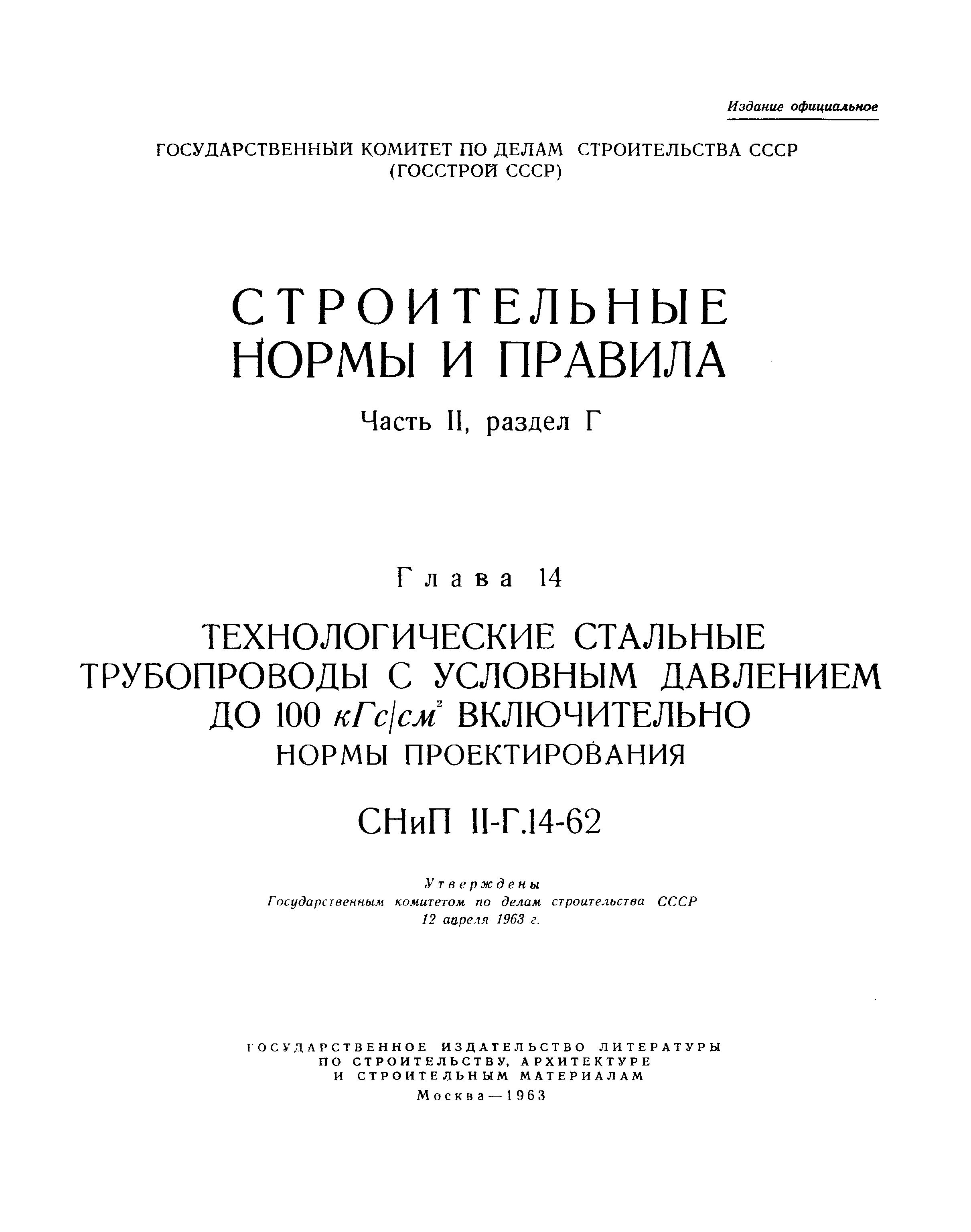 Издание официальное

ГОСУДАРСТВЕННЫЙ КОМИТЕТ ПО ДЕЛАМ СТРОИТЕЛЬСТВА СССР
(ГОССТРОЙ СССР)

СТРОИТЕЛЬНЫЕ
НОРМЫ И ПРАВИЛА

Часть II, раздел Г

Глава 14

ТЕХНОЛОГИЧЕСКИЕ СТАЛЬНЫЕ
ТРУБОПРОВОДЫ С УСЛОВНЫМ ДАВЛЕНИЕМ
ДО 100 $кГс/см^2$ ВКЛЮЧИТЕЛЬНО
НОРМЫ ПРОЕКТИРОВАНИЯ

СНиП II-Г.14-62

Утверждены
Государственным комитетом по делам строительства СССР
12 апреля 1963 г.

ГОСУДАРСТВЕННОЕ ИЗДАТЕЛЬСТВО ЛИТЕРАТУРЫ
ПО СТРОИТЕЛЬСТВУ, АРХИТЕКТУРЕ
И СТРОИТЕЛЬНЫМ МАТЕРИАЛАМ
Москва — 1963